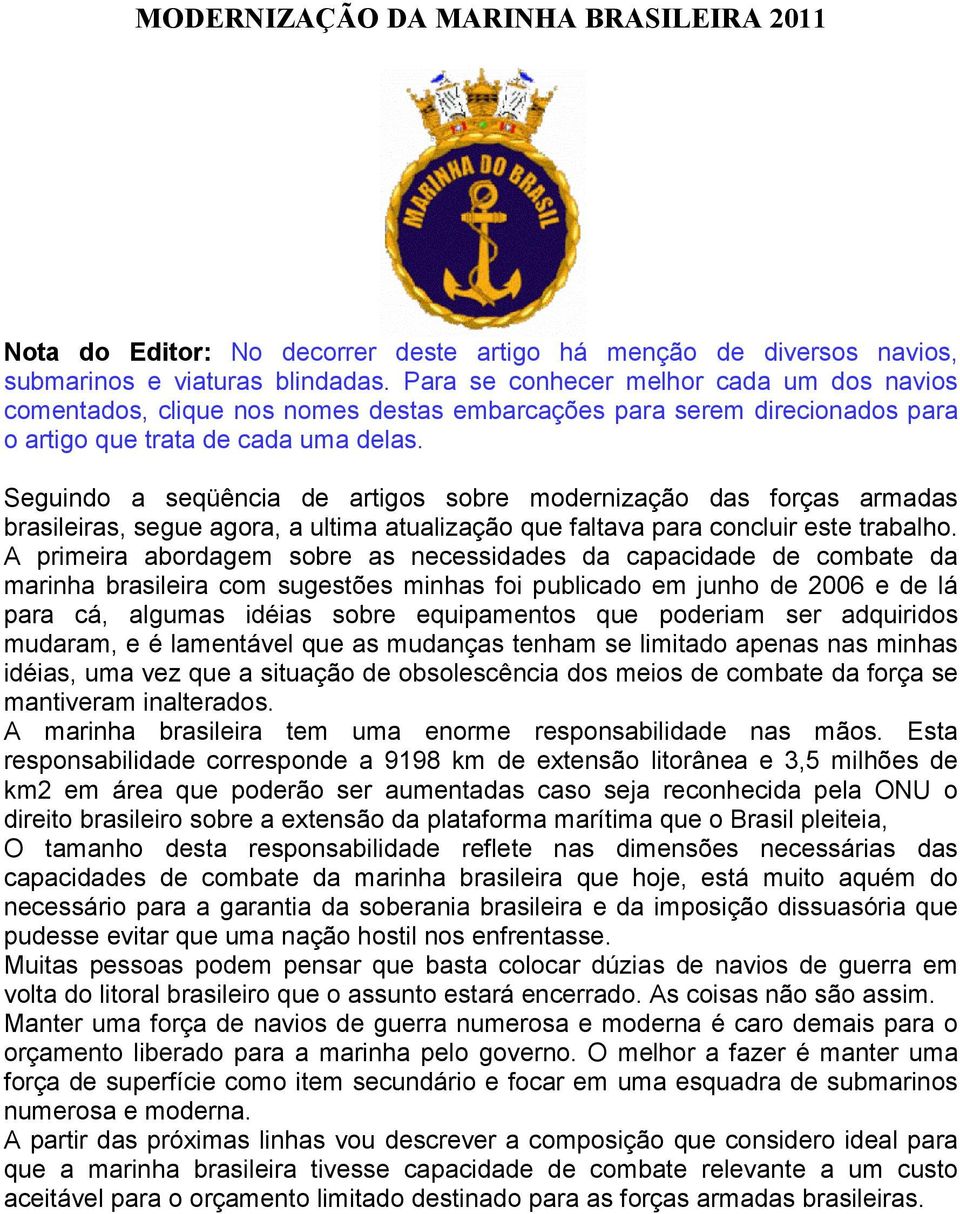 MODERNIZAÇÃO DA MARINHA BRASILEIRA 2011

MARINHA DO BRASIL

Nota do Editor: No decorrer deste artigo há menção de diversos navios, submarinos e viaturas blindadas. Para se conhecer melhor cada um dos navios comentados, clique nos nomes destas embarcações para serem direcionados para o artigo que trata de cada uma delas.

Seguindo a seqüência de artigos sobre modernização das forças armadas brasileiras, segue agora, a ultima atualização que faltava para concluir este trabalho. A primeira abordagem sobre as necessidades da capacidade de combate da marinha brasileira com sugestões minhas foi publicado em junho de 2006 e de lá para cá, algumas idéias sobre equipamentos que poderiam ser adquiridos mudaram, e é lamentável que as mudanças tenham se limitado apenas nas minhas idéias, uma vez que a situação de obsolescência dos meios de combate da força se mantiveram inalterados.
A marinha brasileira tem uma enorme responsabilidade nas mãos. Esta responsabilidade corresponde a 9198 km de extensão litorânea e 3,5 milhões de km2 em área que poderão ser aumentadas caso seja reconhecida pela ONU o direito brasileiro sobre a extensão da plataforma marítima que o Brasil pleiteia,
O tamanho desta responsabilidade reflete nas dimensões necessárias das capacidades de combate da marinha brasileira que hoje, está muito aquém do necessário para a garantia da soberania brasileira e da imposição dissuasória que pudesse evitar que uma nação hostil nos enfrentasse.
Muitas pessoas podem pensar que basta colocar dúzias de navios de guerra em volta do litoral brasileiro que o assunto estará encerrado. As coisas não são assim. Manter uma força de navios de guerra numerosa e moderna é caro demais para o orçamento liberado para a marinha pelo governo. O melhor a fazer é manter uma força de superfície como item secundário e focar em uma esquadra de submarinos numerosa e moderna.
A partir das próximas linhas vou descrever a composição que considero ideal para que a marinha brasileira tivesse capacidade de combate relevante a um custo aceitável para o orçamento limitado destinado para as forças armadas brasileiras.